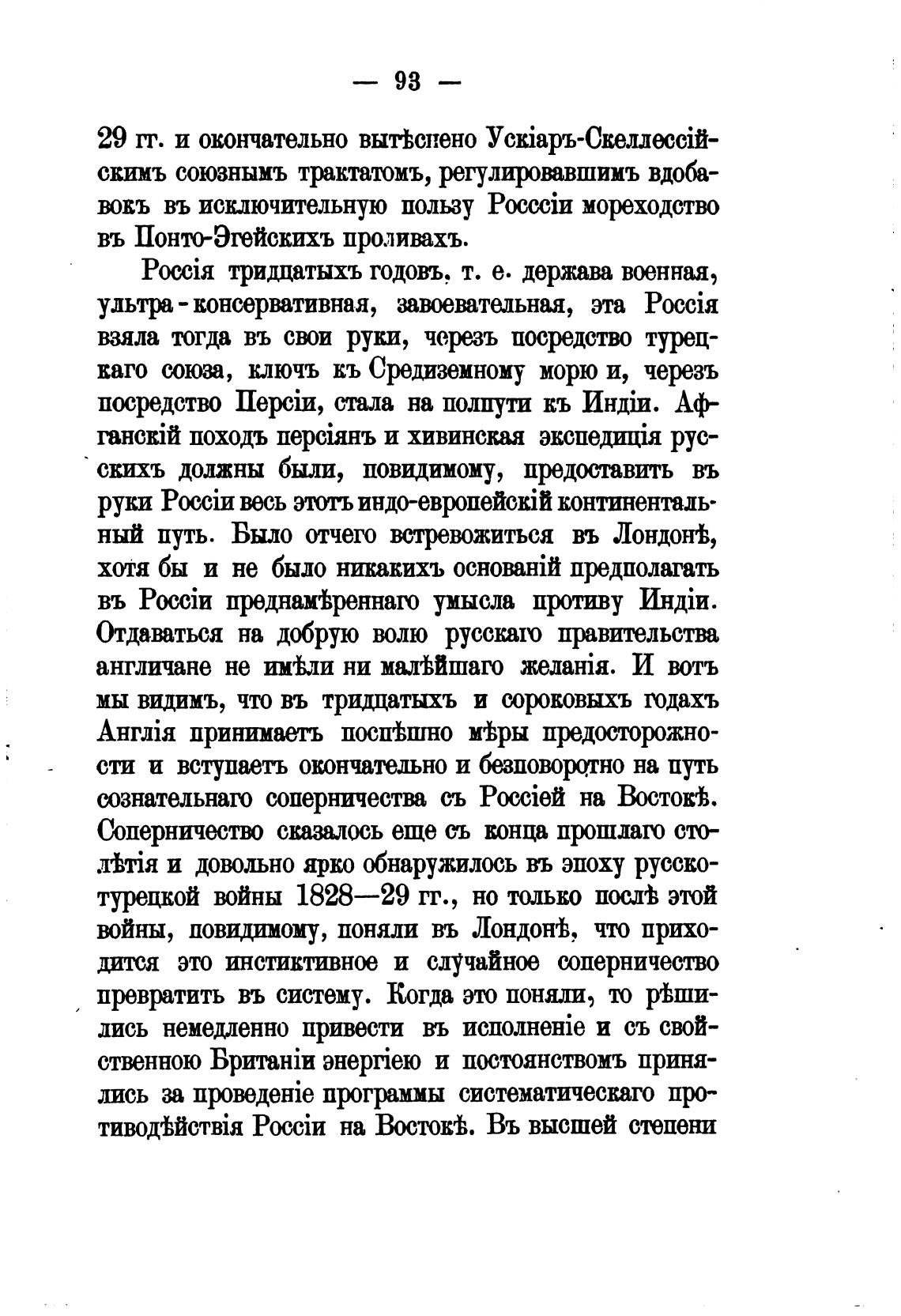 — 93 —

29 гг. и окончательно вытѣснено Ускіаръ-Скеллессійскимъ союзнымъ трактатомъ, регулировавшимъ вдобавокъ въ исключительную пользу Россіи мореходство въ Понто-Эгейскихъ проливахъ.

Россія тридцатыхъ годовъ, т. е. держава военная, ультра-консервативная, завоевательная, эта Россія взяла тогда въ свои руки, черезъ посредство турецкаго союза, ключъ къ Средиземному морю и, черезъ посредство Персіи, стала на полпути къ Индіи. Афганскій походъ персіянъ и хивинская экспедиція русскихъ должны были, повидимому, предоставить въ руки Россіи весь этотъ индо-европейскій континентальный путь. Было отчего встревожиться въ Лондонѣ, хотя бы и не было никакихъ основаній предполагать въ Россіи преднамѣреннаго умысла противу Индіи. Отдаваться на добрую волю русскаго правительства англичане не имѣли ни малѣйшаго желанія. И вотъ мы видимъ, что въ тридцатыхъ и сороковыхъ годахъ Англія принимаетъ поспѣшно мѣры предосторожности и вступаетъ окончательно и безповоротно на путь сознательнаго соперничества съ Россіей на Востокѣ. Соперничество сказалось еще съ конца прошлаго столѣтія и довольно ярко обнаружилось въ эпоху русско-турецкой войны 1828—29 гг., но только послѣ этой войны, повидимому, поняли въ Лондонѣ, что приходится это инстиктивное и случайное соперничество превратить въ систему. Когда это поняли, то рѣшились немедленно привести въ исполненіе и съ свойственною Британіи энергіею и постоянствомъ принялись за проведеніе программы систематическаго противодѣйствія Россіи на Востокѣ. Въ высшей степени